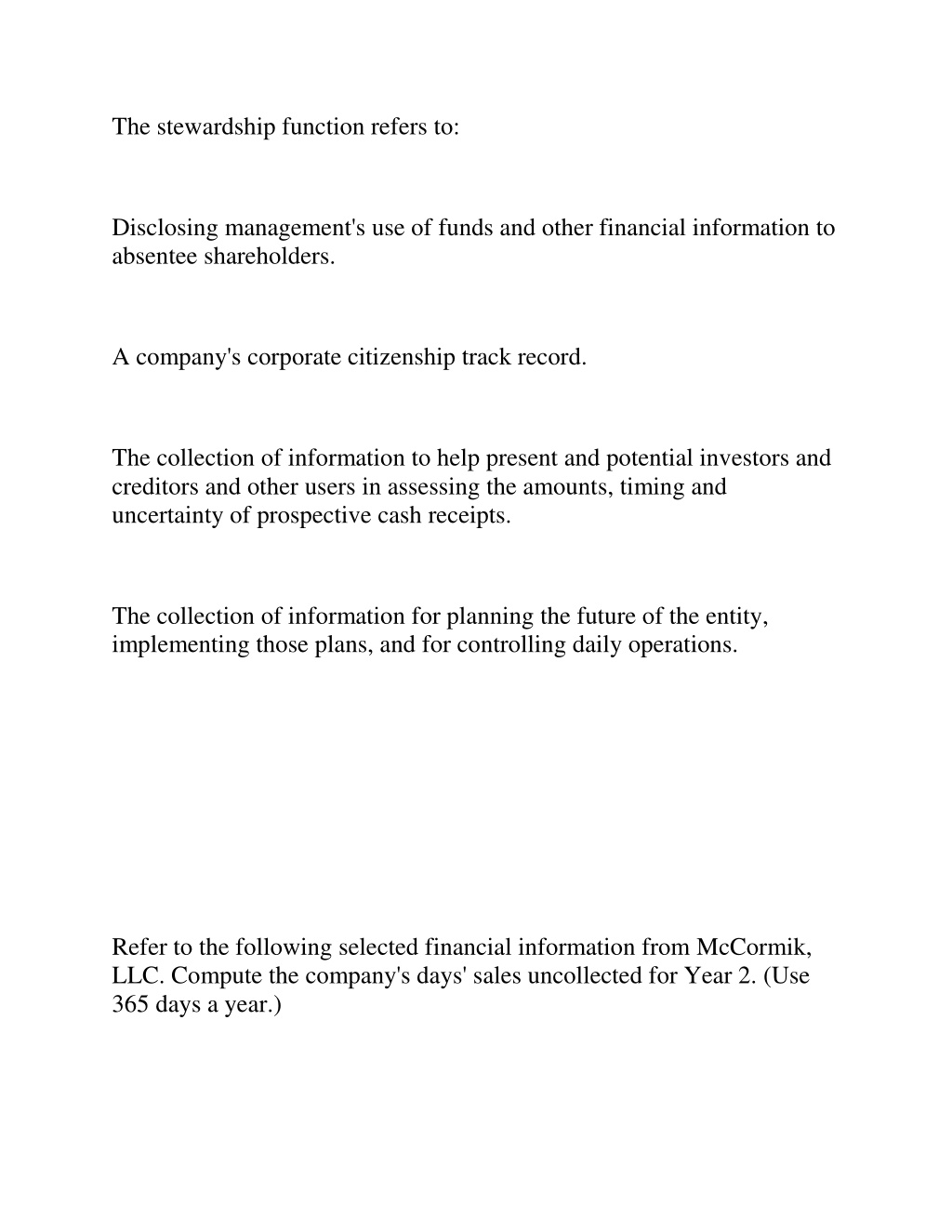 The stewardship function refers to:

Disclosing management's use of funds and other financial information to absentee shareholders.

A company's corporate citizenship track record.

The collection of information to help present and potential investors and creditors and other users in assessing the amounts, timing and uncertainty of prospective cash receipts.

The collection of information for planning the future of the entity, implementing those plans, and for controlling daily operations.

Refer to the following selected financial information from McCormik, LLC. Compute the company's days' sales uncollected for Year 2. (Use 365 days a year.)